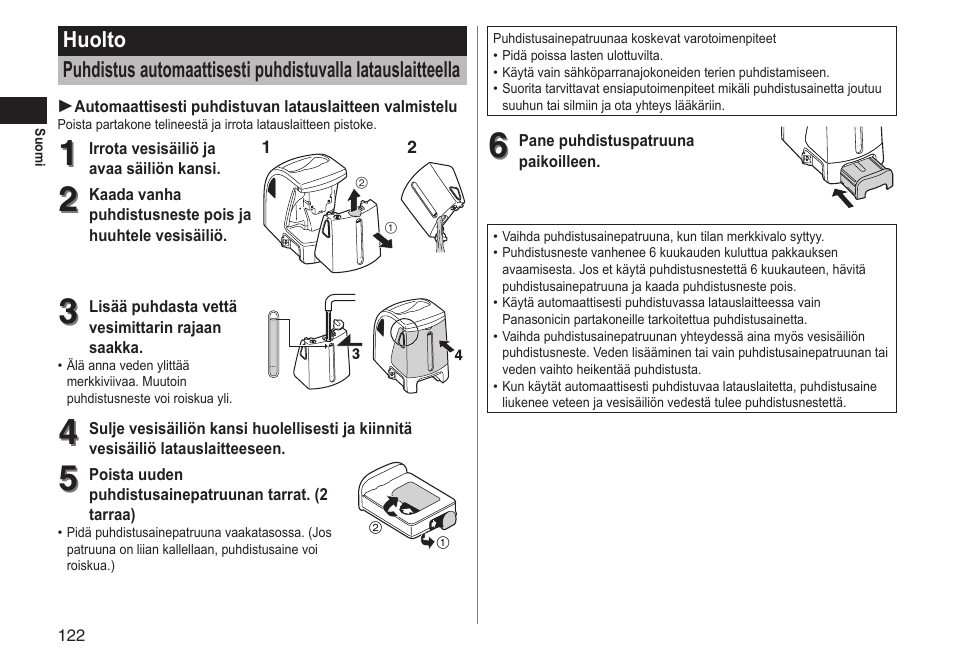 Huolto

Puhdistus automaattisesti puhdistuvalla latauslaitteella

Suomi

►Automaattisesti puhdistuvan latauslaitteen valmistelu
Poista partakone telineestä ja irrota latauslaitteen pistoke.

1 Irrota vesisäiliö ja avaa säiliön kansi.

2 Kaada vanha puhdistusneste pois ja huuhtele vesisäiliö.

1 2 ② ①

3 Lisää puhdasta vettä vesimittarin rajaan saakka.
• Älä anna veden ylittää merkkiviivaa. Muutoin puhdistusneste voi roiskua yli.

3 4

4 Sulje vesisäiliön kansi huolellisesti ja kiinnitä vesisäiliö latauslaitteeseen.

5 Poista uuden puhdistusainepatruunan tarrat. (2 tarraa)
• Pidä puhdistusainepatruuna vaakatasossa. (Jos patruuna on liian kallellaan, puhdistusaine voi roiskua.)

② ①

122

Puhdistusainepatruunaa koskevat varotoimenpiteet
• Pidä poissa lasten ulottuvilta.
• Käytä vain sähköparranajokoneiden terien puhdistamiseen.
• Suorita tarvittavat ensiaputoimenpiteet mikäli puhdistusainetta joutuu suuhun tai silmiin ja ota yhteys lääkäriin.

6 Pane puhdistuspatruuna paikoilleen.

• Vaihda puhdistusainepatruuna, kun tilan merkkivalo syttyy.
• Puhdistusneste vanhenee 6 kuukauden kuluttua pakkauksen avaamisesta. Jos et käytä puhdistusnestettä 6 kuukauteen, hävitä puhdistusainepatruuna ja kaada puhdistusneste pois.
• Käytä automaattisesti puhdistuvassa latauslaitteessa vain Panasonicin partakoneille tarkoitettua puhdistusainetta.
• Vaihda puhdistusainepatruunan yhteydessä aina myös vesisäiliön puhdistusneste. Veden lisääminen tai vain puhdistusainepatruunan tai veden vaihto heikentää puhdistusta.
• Kun käytät automaattisesti puhdistuvaa latauslaitetta, puhdistusaine liukenee veteen ja vesisäiliön vedestä tulee puhdistusnestettä.